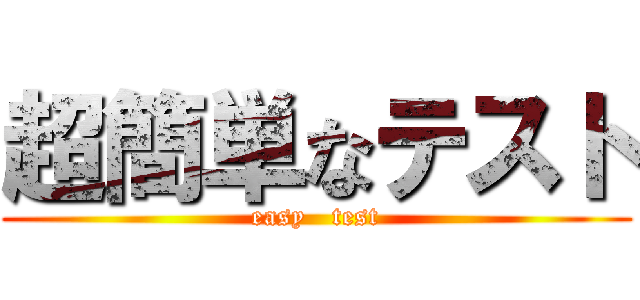 超簡単なテスト
easy test